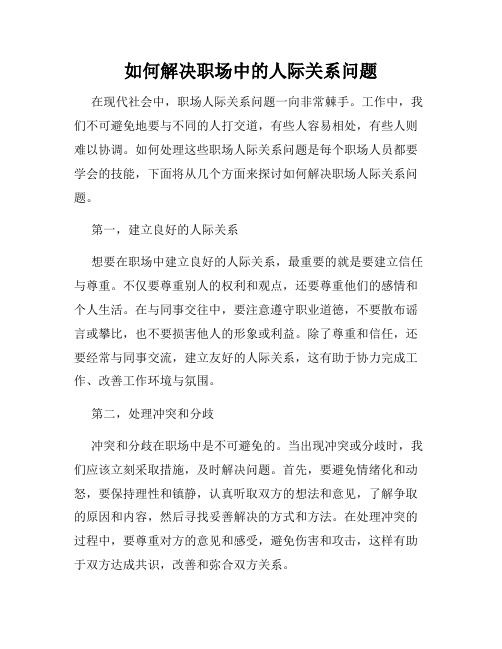 如何解决职场中的人际关系问题

在现代社会中，职场人际关系问题一向非常棘手。工作中，我们不可避免地要与不同的人打交道，有些人容易相处，有些人则难以协调。如何处理这些职场人际关系问题是每个职场人员都要学会的技能，下面将从几个方面来探讨如何解决职场人际关系问题。

第一，建立良好的人际关系

想要在职场中建立良好的人际关系，最重要的就是要建立信任与尊重。不仅要尊重别人的权利和观点，还要尊重他们的感情和个人生活。在与同事交往中，要注意遵守职业道德，不要散布谣言或攀比，也不要损害他人的形象或利益。除了尊重和信任，还要经常与同事交流，建立友好的人际关系，这有助于协力完成工作、改善工作环境与氛围。

第二，处理冲突和分歧

冲突和分歧在职场中是不可避免的。当出现冲突或分歧时，我们应该立刻采取措施，及时解决问题。首先，要避免情绪化和动怒，要保持理性和镇静，认真听取双方的想法和意见，了解争取的原因和内容，然后寻找妥善解决的方式和方法。在处理冲突的过程中，要尊重对方的意见和感受，避免伤害和攻击，这样有助于双方达成共识，改善和弥合双方关系。